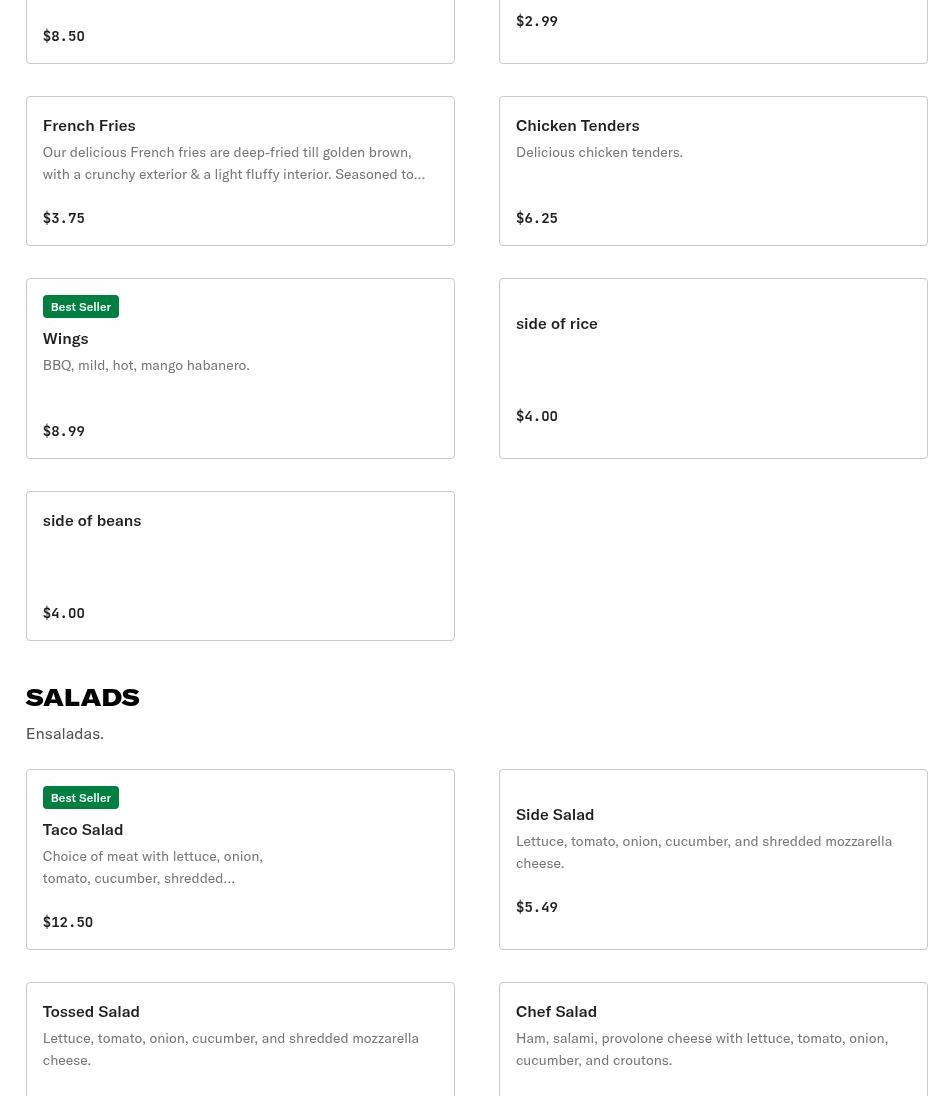 $8.50

$2.99

French Fries
Our delicious French fries are deep-fried till golden brown, with a crunchy exterior & a light fluffy interior. Seasoned to...
$3.75

Chicken Tenders
Delicious chicken tenders.
$6.25

Best Seller
Wings
BBQ, mild, hot, mango habanero.
$8.99

side of rice
$4.00

side of beans
$4.00

SALADS
Ensaladas.

Best Seller
Taco Salad
Choice of meat with lettuce, onion, tomato, cucumber, shredded...
$12.50

Side Salad
Lettuce, tomato, onion, cucumber, and shredded mozzarella cheese.
$5.49

Tossed Salad
Lettuce, tomato, onion, cucumber, and shredded mozzarella cheese.

Chef Salad
Ham, salami, provolone cheese with lettuce, tomato, onion, cucumber, and croutons.